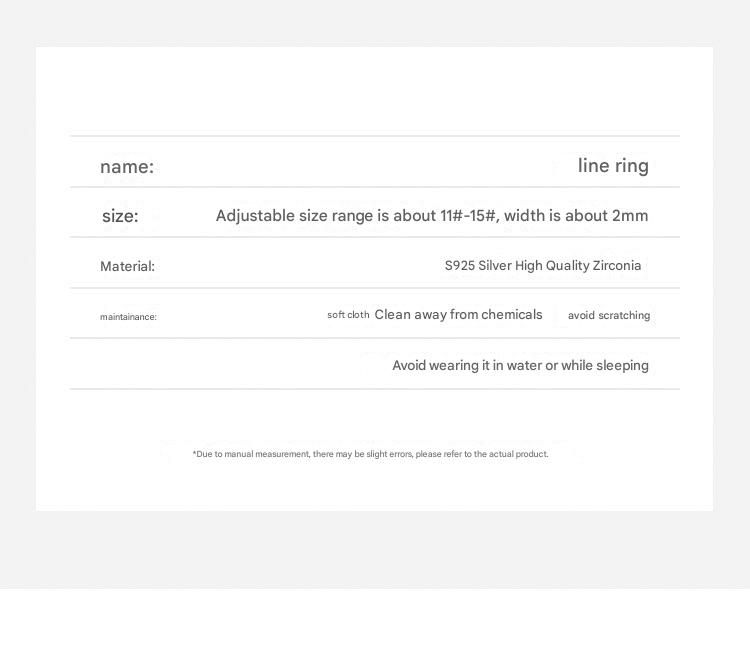 | name: | line ring |
|---|---|
| size: | Adjustable size range is about 11#-15#, width is about 2mm |
| Material: | S925 Silver High Quality Zirconia |
| maintainance: | soft cloth Clean away from chemicals avoid scratching |
| | Avoid wearing it in water or while sleeping |

*Due to manual measurement, there may be slight errors, please refer to the actual product.